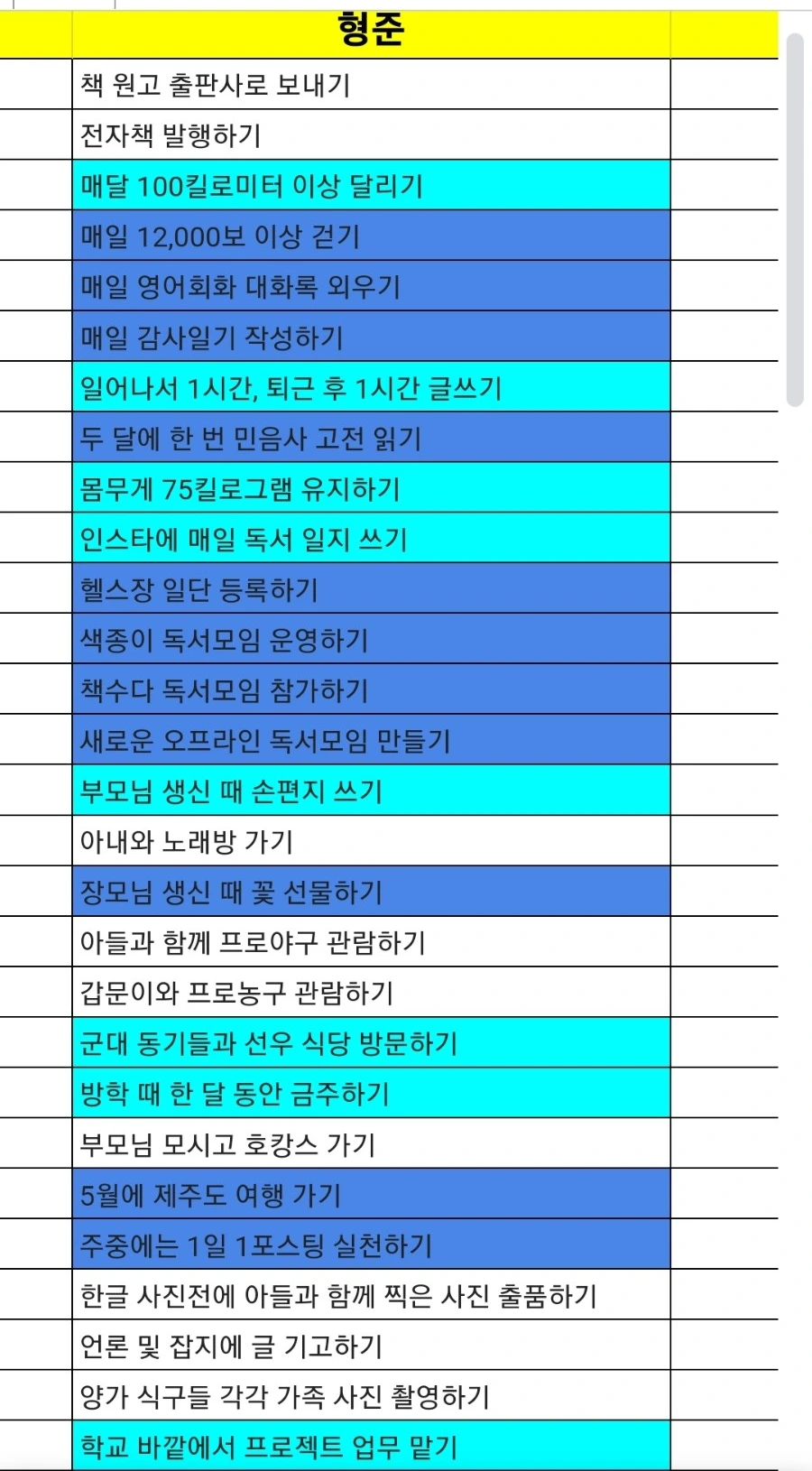 | 형준 |
|---|
| 책 원고 출판사로 보내기 |
| 전자책 발행하기 |
| 매달 100킬로미터 이상 달리기 |
| 매일 12,000보 이상 걷기 |
| 매일 영어회화 대화록 외우기 |
| 매일 감사일기 작성하기 |
| 일어나서 1시간, 퇴근 후 1시간 글쓰기 |
| 두 달에 한 번 민음사 고전 읽기 |
| 몸무게 75킬로그램 유지하기 |
| 인스타에 매일 독서 일지 쓰기 |
| 헬스장 일단 등록하기 |
| 색종이 독서모임 운영하기 |
| 책수다 독서모임 참가하기 |
| 새로운 오프라인 독서모임 만들기 |
| 부모님 생신 때 손편지 쓰기 |
| 아내와 노래방 가기 |
| 장모님 생신 때 꽃 선물하기 |
| 아들과 함께 프로야구 관람하기 |
| 갑문이와 프로농구 관람하기 |
| 군대 동기들과 선우 식당 방문하기 |
| 방학 때 한 달 동안 금주하기 |
| 부모님 모시고 호캉스 가기 |
| 5월에 제주도 여행 가기 |
| 주중에는 1일 1포스팅 실천하기 |
| 한글 사진전에 아들과 함께 찍은 사진 출품하기 |
| 언론 및 잡지에 글 기고하기 |
| 양가 식구들 각각 가족 사진 촬영하기 |
| 학교 바깥에서 프로젝트 업무 맡기 |